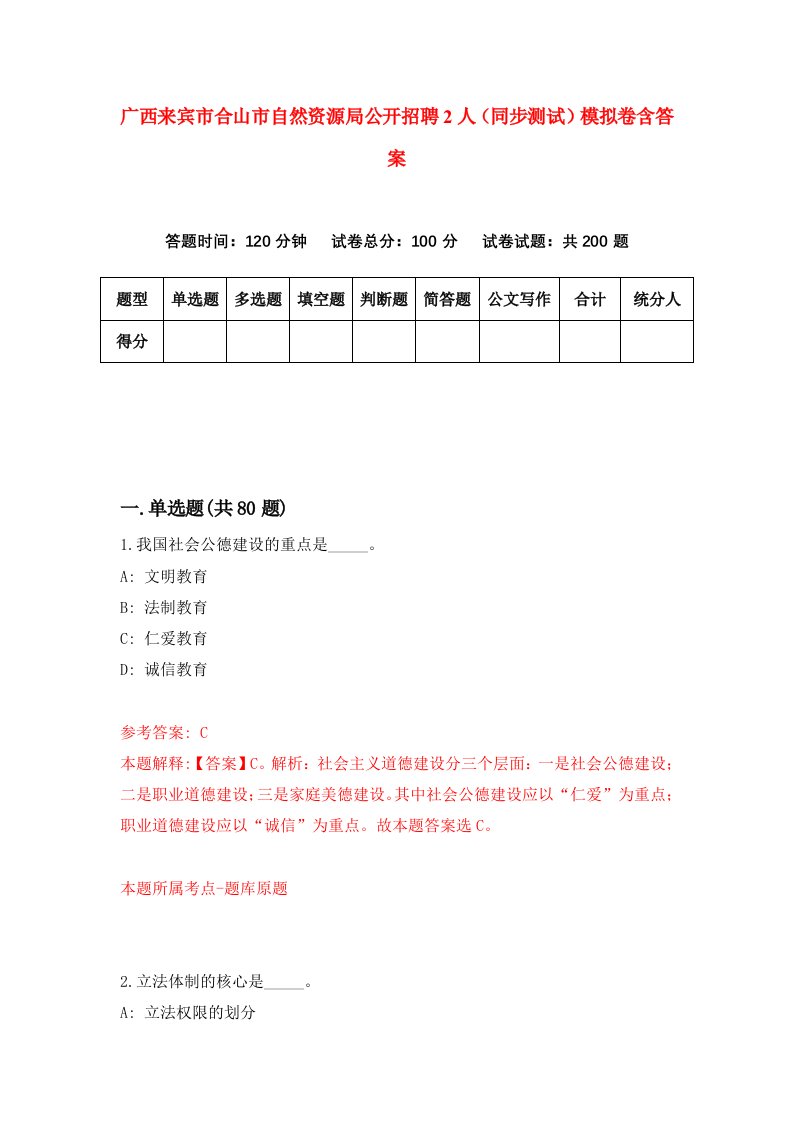 广西来宾市合山市自然资源局公开招聘2人（同步测试）模拟卷含答案

答题时间：120分钟　试卷总分：100分　试卷试题：共200题

| 题型 | 单选题 | 多选题 | 填空题 | 判断题 | 简答题 | 公文写作 | 合计 | 统分人 |
|---|---|---|---|---|---|---|---|---|
| 得分 | | | | | | | | |

一.单选题(共80题)

1.我国社会公德建设的重点是_____。
A: 文明教育
B: 法制教育
C: 仁爱教育
D: 诚信教育

参考答案: C
本题解释:【答案】C。解析：社会主义道德建设分三个层面：一是社会公德建设；二是职业道德建设；三是家庭美德建设。其中社会公德建设应以“仁爱”为重点；职业道德建设应以“诚信”为重点。故本题答案选C。

本题所属考点-题库原题

2.立法体制的核心是_____。
A: 立法权限的划分